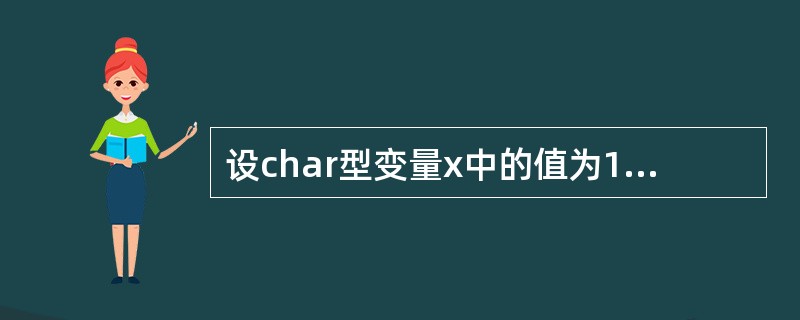 设char型变量x中的值为1...